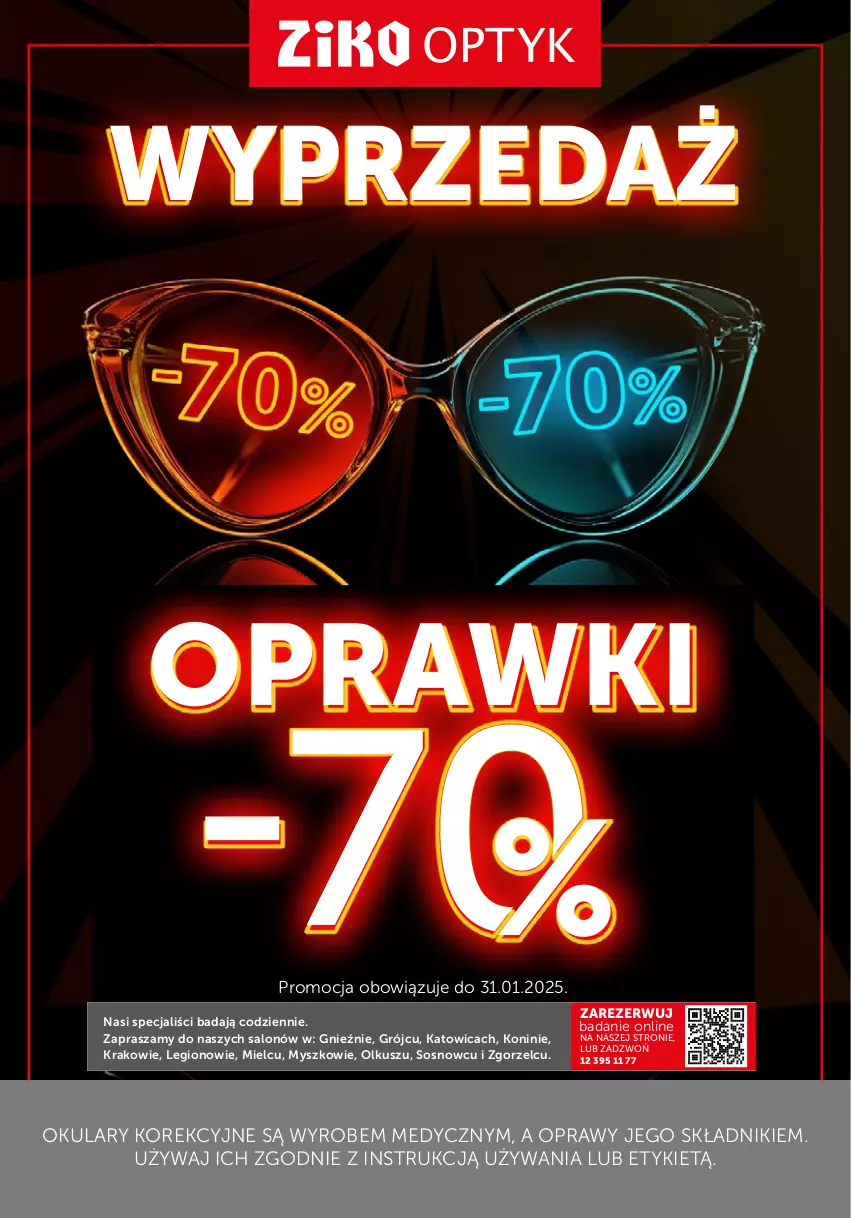 ZIKO OPTYK

WYPRZEDAŻ

-70%

-70%

OPRAWKI

-70%

Promocja obowiązuje do 31.01.2025.

Nasi specjaliści badają codziennie.
Zapraszamy do naszych salonów w: Gnieźnie, Grójcu, Katowicach, Koninie, Krakowie, Legionowie, Mielcu, Myszkowie, Olkuszu, Sosnowcu i Zgorzelcu.

ZAREZERWUJ
badanie online
NA NASZEJ STRONIE, LUB ZADZWOŃ
12 395 11 77

OKULARY KOREKCYJNE SĄ WYROBEM MEDYCZNYM, A OPRAWY JEGO SKŁADNIKIEM. UŻYWAJ ICH ZGODNIE Z INSTRUKCJĄ UŻYWANIA LUB ETYKIETĄ.